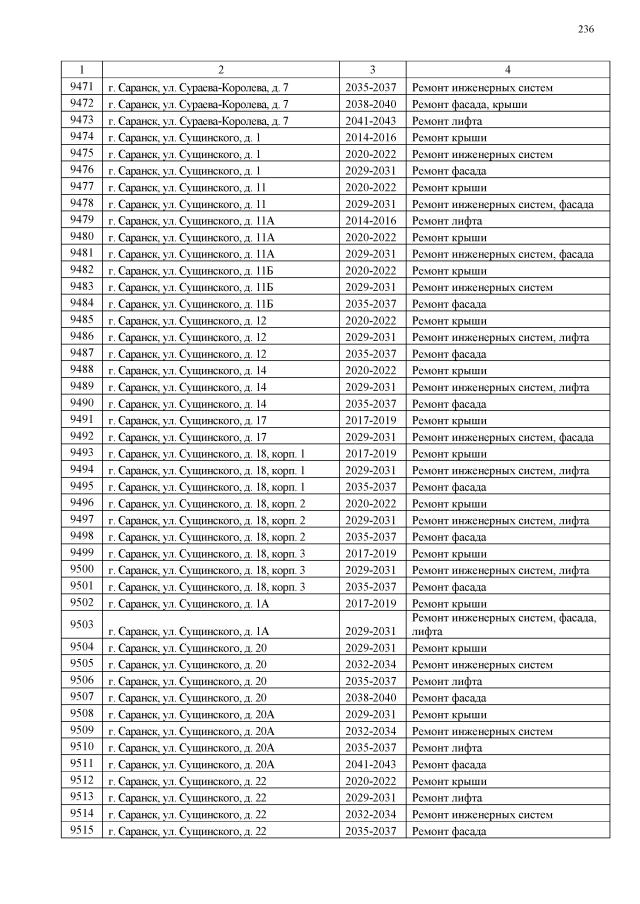 236

| 1 | 2 | 3 | 4 |
|---|---|---|---|
| 9471 | г. Саранск, ул. Сураева-Королева, д. 7 | 2035-2037 | Ремонт инженерных систем |
| 9472 | г. Саранск, ул. Сураева-Королева, д. 7 | 2038-2040 | Ремонт фасада, крыши |
| 9473 | г. Саранск, ул. Сураева-Королева, д. 7 | 2041-2043 | Ремонт лифта |
| 9474 | г. Саранск, ул. Сущинского, д. 1 | 2014-2016 | Ремонт крыши |
| 9475 | г. Саранск, ул. Сущинского, д. 1 | 2020-2022 | Ремонт инженерных систем |
| 9476 | г. Саранск, ул. Сущинского, д. 1 | 2029-2031 | Ремонт фасада |
| 9477 | г. Саранск, ул. Сущинского, д. 11 | 2020-2022 | Ремонт крыши |
| 9478 | г. Саранск, ул. Сущинского, д. 11 | 2029-2031 | Ремонт инженерных систем, фасада |
| 9479 | г. Саранск, ул. Сущинского, д. 11А | 2014-2016 | Ремонт лифта |
| 9480 | г. Саранск, ул. Сущинского, д. 11А | 2020-2022 | Ремонт крыши |
| 9481 | г. Саранск, ул. Сущинского, д. 11А | 2029-2031 | Ремонт инженерных систем, фасада |
| 9482 | г. Саранск, ул. Сущинского, д. 11Б | 2020-2022 | Ремонт крыши |
| 9483 | г. Саранск, ул. Сущинского, д. 11Б | 2029-2031 | Ремонт инженерных систем |
| 9484 | г. Саранск, ул. Сущинского, д. 11Б | 2035-2037 | Ремонт фасада |
| 9485 | г. Саранск, ул. Сущинского, д. 12 | 2020-2022 | Ремонт крыши |
| 9486 | г. Саранск, ул. Сущинского, д. 12 | 2029-2031 | Ремонт инженерных систем, лифта |
| 9487 | г. Саранск, ул. Сущинского, д. 12 | 2035-2037 | Ремонт фасада |
| 9488 | г. Саранск, ул. Сущинского, д. 14 | 2020-2022 | Ремонт крыши |
| 9489 | г. Саранск, ул. Сущинского, д. 14 | 2029-2031 | Ремонт инженерных систем, лифта |
| 9490 | г. Саранск, ул. Сущинского, д. 14 | 2035-2037 | Ремонт фасада |
| 9491 | г. Саранск, ул. Сущинского, д. 17 | 2017-2019 | Ремонт крыши |
| 9492 | г. Саранск, ул. Сущинского, д. 17 | 2029-2031 | Ремонт инженерных систем, фасада |
| 9493 | г. Саранск, ул. Сущинского, д. 18, корп. 1 | 2017-2019 | Ремонт крыши |
| 9494 | г. Саранск, ул. Сущинского, д. 18, корп. 1 | 2029-2031 | Ремонт инженерных систем, лифта |
| 9495 | г. Саранск, ул. Сущинского, д. 18, корп. 1 | 2035-2037 | Ремонт фасада |
| 9496 | г. Саранск, ул. Сущинского, д. 18, корп. 2 | 2020-2022 | Ремонт крыши |
| 9497 | г. Саранск, ул. Сущинского, д. 18, корп. 2 | 2029-2031 | Ремонт инженерных систем, лифта |
| 9498 | г. Саранск, ул. Сущинского, д. 18, корп. 2 | 2035-2037 | Ремонт фасада |
| 9499 | г. Саранск, ул. Сущинского, д. 18, корп. 3 | 2017-2019 | Ремонт крыши |
| 9500 | г. Саранск, ул. Сущинского, д. 18, корп. 3 | 2029-2031 | Ремонт инженерных систем, лифта |
| 9501 | г. Саранск, ул. Сущинского, д. 18, корп. 3 | 2035-2037 | Ремонт фасада |
| 9502 | г. Саранск, ул. Сущинского, д. 1А | 2017-2019 | Ремонт крыши |
| 9503 | г. Саранск, ул. Сущинского, д. 1А | 2029-2031 | Ремонт инженерных систем, фасада, лифта |
| 9504 | г. Саранск, ул. Сущинского, д. 20 | 2029-2031 | Ремонт крыши |
| 9505 | г. Саранск, ул. Сущинского, д. 20 | 2032-2034 | Ремонт инженерных систем |
| 9506 | г. Саранск, ул. Сущинского, д. 20 | 2035-2037 | Ремонт лифта |
| 9507 | г. Саранск, ул. Сущинского, д. 20 | 2038-2040 | Ремонт фасада |
| 9508 | г. Саранск, ул. Сущинского, д. 20А | 2029-2031 | Ремонт крыши |
| 9509 | г. Саранск, ул. Сущинского, д. 20А | 2032-2034 | Ремонт инженерных систем |
| 9510 | г. Саранск, ул. Сущинского, д. 20А | 2035-2037 | Ремонт лифта |
| 9511 | г. Саранск, ул. Сущинского, д. 20А | 2041-2043 | Ремонт фасада |
| 9512 | г. Саранск, ул. Сущинского, д. 22 | 2020-2022 | Ремонт крыши |
| 9513 | г. Саранск, ул. Сущинского, д. 22 | 2029-2031 | Ремонт лифта |
| 9514 | г. Саранск, ул. Сущинского, д. 22 | 2032-2034 | Ремонт инженерных систем |
| 9515 | г. Саранск, ул. Сущинского, д. 22 | 2035-2037 | Ремонт фасада |